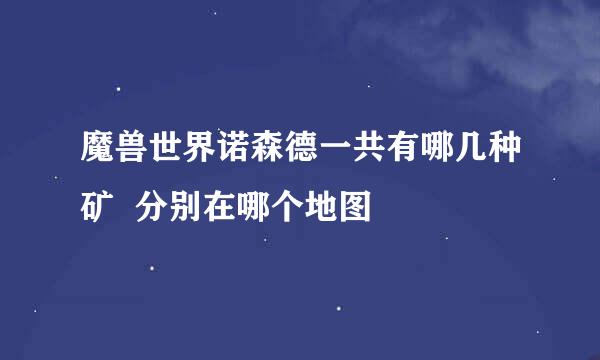 魔兽世界诺森德一共有哪几种矿 分别在哪个地图